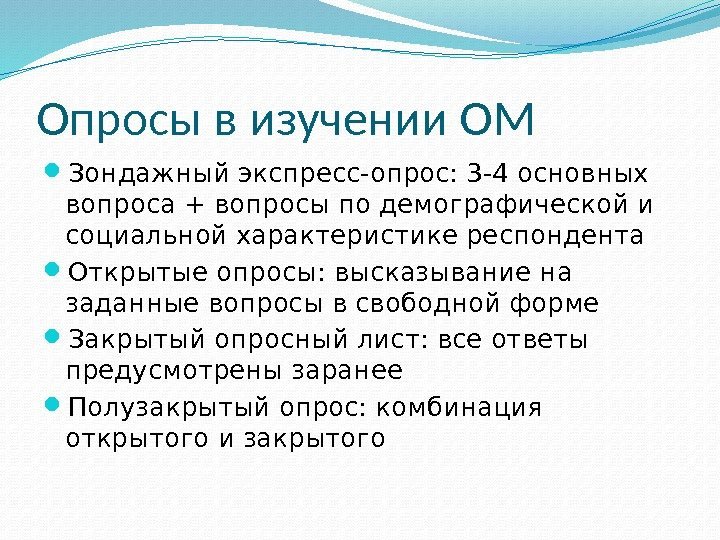 Опросы в изучении ОМ

Зондажный экспресс-опрос: 3-4 основных вопроса + вопросы по демографической и социальной характеристике респондента

Открытые опросы: высказывание на заданные вопросы в свободной форме

Закрытый опросный лист: все ответы предусмотрены заранее

Полузакрытый опрос: комбинация открытого и закрытого